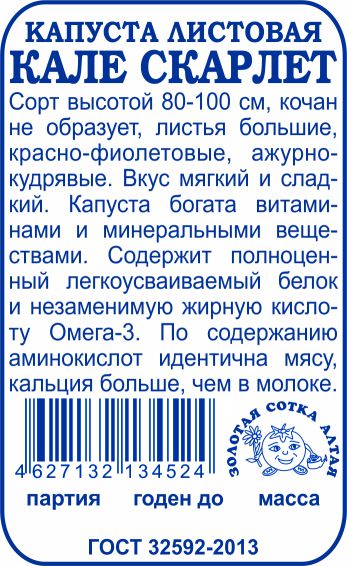 КАПУСТА ЛИСТОВАЯ
КАЛЕ СКАРЛЕТ

Сорт высотой 80-100 см, кочан не образует, листья большие, красно-фиолетовые, ажурно-кудрявые. Вкус мягкий и сладкий. Капуста богата витаминами и минеральными веществами. Содержит полноценный легкоусваиваемый белок и незаменимую жирную кислоту Омега-3. По содержанию аминокислот идентична мясу, кальция больше, чем в молоке.

4 627132 134524

ЗОЛОТАЯ СОТКА АЛТАЯ

партия годен до масса

ГОСТ 32592-2013